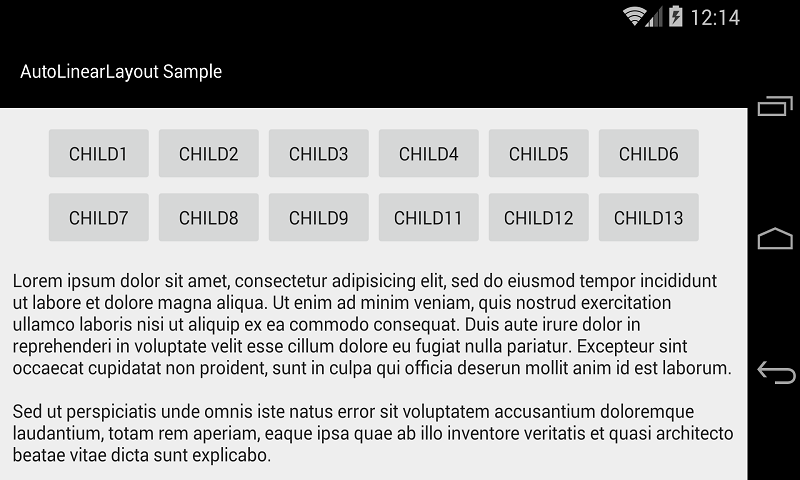 12:14

AutoLinearLayout Sample

CHILD1 CHILD2 CHILD3 CHILD4 CHILD5 CHILD6

CHILD7 CHILD8 CHILD9 CHILD11 CHILD12 CHILD13

Lorem ipsum dolor sit amet, consectetur adipisicing elit, sed do eiusmod tempor incididunt ut labore et dolore magna aliqua. Ut enim ad minim veniam, quis nostrud exercitation ullamco laboris nisi ut aliquip ex ea commodo consequat. Duis aute irure dolor in reprehenderi in voluptate velit esse cillum dolore eu fugiat nulla pariatur. Excepteur sint occaecat cupidatat non proident, sunt in culpa qui officia deserun mollit anim id est laborum.

Sed ut perspiciatis unde omnis iste natus error sit voluptatem accusantium doloremque laudantium, totam rem aperiam, eaque ipsa quae ab illo inventore veritatis et quasi architecto beatae vitae dicta sunt explicabo.